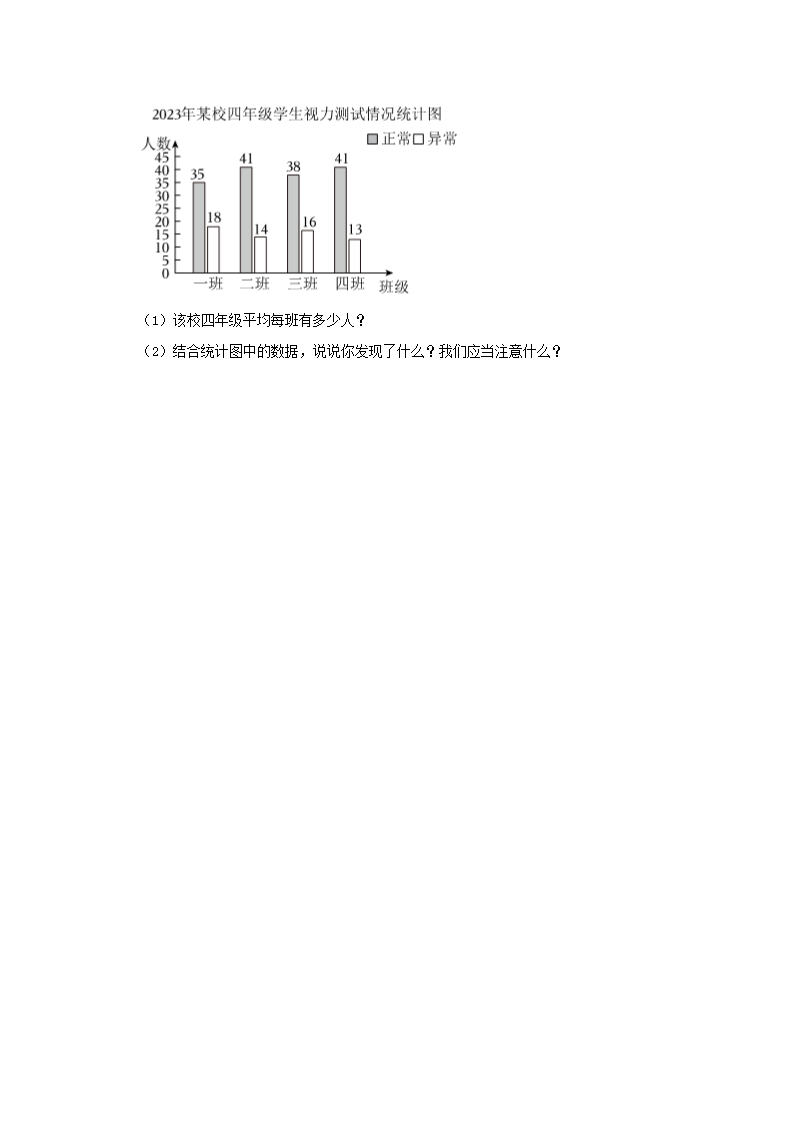 2023年某校四年级学生视力测试情况统计图

人数

正常 异常

45
40
35
30
25
20
15
10
5
0

35 18 41 14 38 16 41 13

一班 二班 三班 四班 班级

（1）该校四年级平均每班有多少人？

（2）结合统计图中的数据，说说你发现了什么？我们应当注意什么？